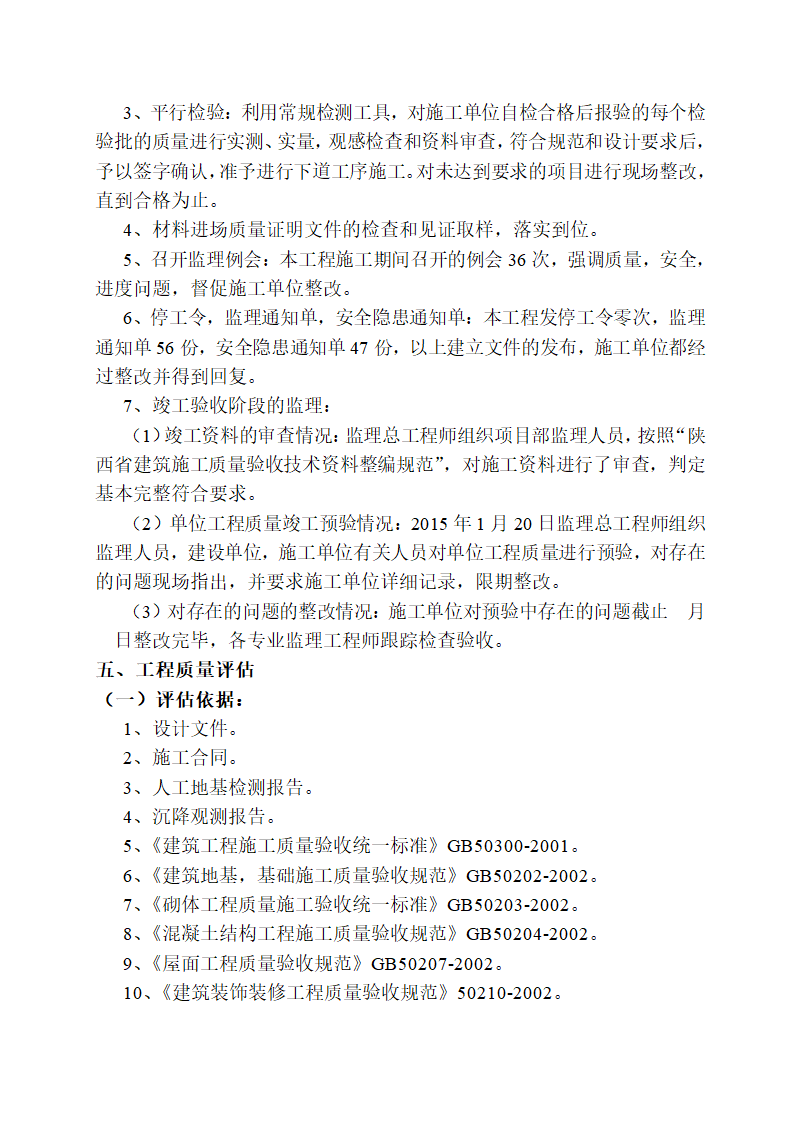 3、平行检验：利用常规检测工具，对施工单位自检合格后报验的每个检验批的质量进行实测、实量，观感检查和资料审查，符合规范和设计要求后，予以签字确认，准予进行下道工序施工。对未达到要求的项目进行现场整改，直到合格为止。

4、材料进场质量证明文件的检查和见证取样，落实到位。

5、召开监理例会：本工程施工期间召开的例会 36 次，强调质量，安全，进度问题，督促施工单位整改。

6、停工令，监理通知单，安全隐患通知单：本工程发停工令零次，监理通知单 56 份，安全隐患通知单 47 份，以上建立文件的发布，施工单位都经过整改并得到回复。

7、竣工验收阶段的监理：

（1）竣工资料的审查情况：监理总工程师组织项目部监理人员，按照“陕西省建筑施工质量验收技术资料整编规范”，对施工资料进行了审查，判定基本完整符合要求。

（2）单位工程质量竣工预验情况：2015 年 1 月 20 日监理总工程师组织监理人员，建设单位，施工单位有关人员对单位工程质量进行预验，对存在的问题现场指出，并要求施工单位详细记录，限期整改。

（3）对存在的问题的整改情况：施工单位对预验中存在的问题截止 月 日整改完毕，各专业监理工程师跟踪检查验收。

五、工程质量评估

（一）评估依据：

1、设计文件。

2、施工合同。

3、人工地基检测报告。

4、沉降观测报告。

5、《建筑工程施工质量验收统一标准》GB50300-2001。

6、《建筑地基，基础施工质量验收规范》GB50202-2002。

7、《砌体工程质量施工验收统一标准》GB50203-2002。

8、《混凝土结构工程施工质量验收规范》GB50204-2002。

9、《屋面工程质量验收规范》GB50207-2002。

10、《建筑装饰装修工程质量验收规范》50210-2002。